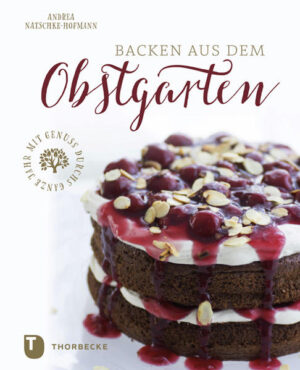 ANDREA
NATSCHKE-HOFMANN

BACKEN AUS DEM
Obstgarten

MIT GENUSS DURCHS GANZE JAHR

T THORBECKE